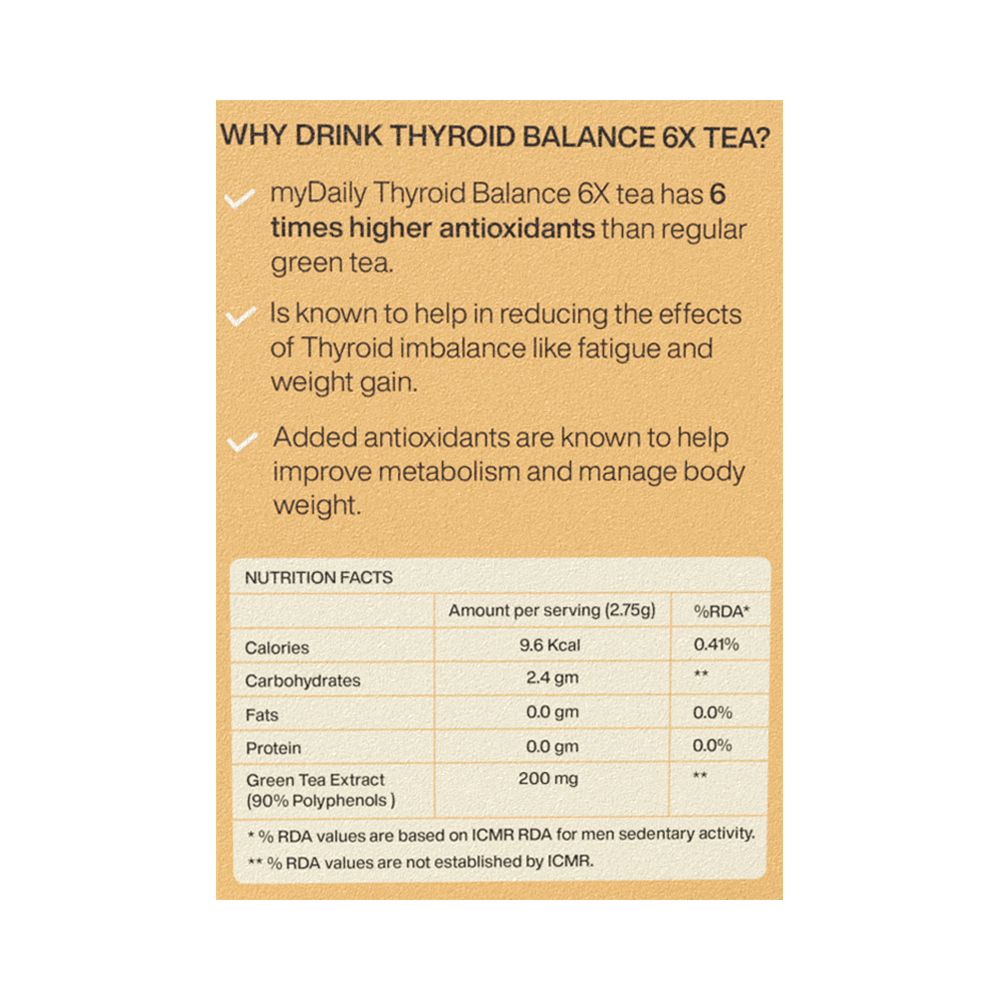 WHY DRINK THYROID BALANCE 6X TEA?

✓ myDaily Thyroid Balance 6X tea has 6 times higher antioxidants than regular green tea.

✓ Is known to help in reducing the effects of Thyroid imbalance like fatigue and weight gain.

✓ Added antioxidants are known to help improve metabolism and manage body weight.

NUTRITION FACTS

|  | Amount per serving (2.75g) | %RDA* |
|---|---|---|
| Calories | 9.6 Kcal | 0.41% |
| Carbohydrates | 2.4 gm | ** |
| Fats | 0.0 gm | 0.0% |
| Protein | 0.0 gm | 0.0% |
| Green Tea Extract (90% Polyphenols ) | 200 mg | ** |

* % RDA values are based on ICMR RDA for men sedentary activity.

** % RDA values are not established by ICMR.